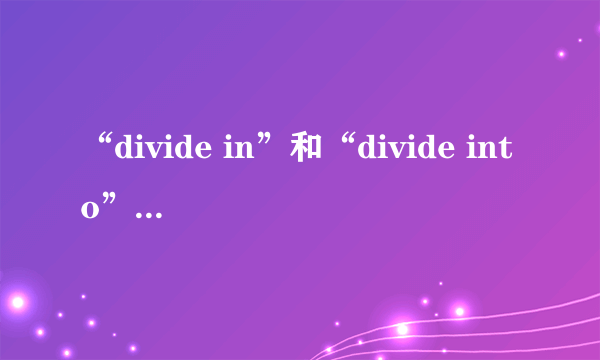 “divide in”和“divide into”…